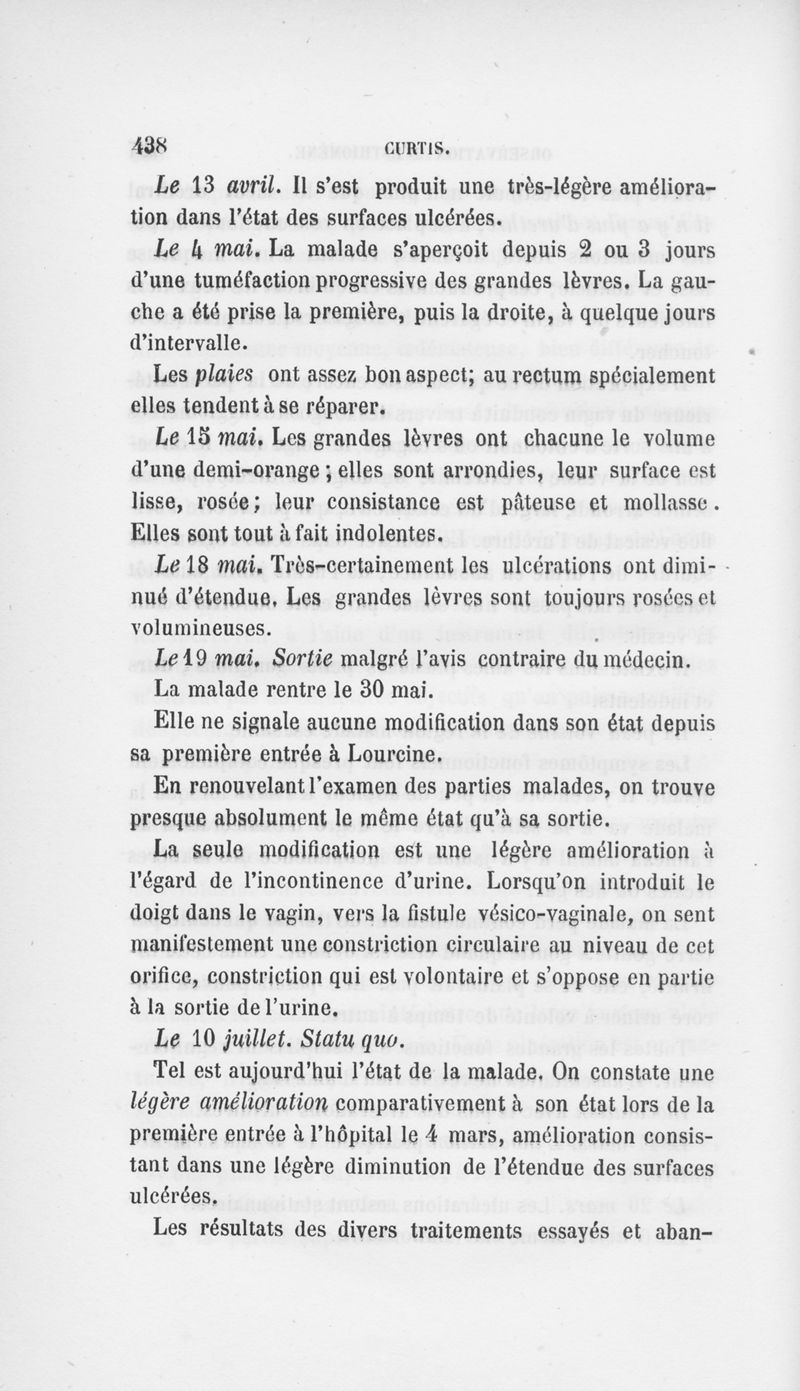 438 CURTIS.

Le 13 avril. Il s'est produit une très-légère amélioration dans l'état des surfaces ulcérées.

Le 4 mai. La malade s'aperçoit depuis 2 ou 3 jours d'une tuméfaction progressive des grandes lèvres. La gauche a été prise la première, puis la droite, à quelque jours d'intervalle.

Les plaies ont assez bon aspect; au rectum spécialement elles tendent à se réparer.

Le 15 mai. Les grandes lèvres ont chacune le volume d'une demi-orange ; elles sont arrondies, leur surface est lisse, rosée; leur consistance est pâteuse et mollasse. Elles sont tout à fait indolentes.

Le 18 mai. Très-certainement les ulcérations ont diminué d'étendue. Les grandes lèvres sont toujours rosées et volumineuses.

Le 19 mai. Sortie malgré l'avis contraire du médecin.

La malade rentre le 30 mai.

Elle ne signale aucune modification dans son état depuis sa première entrée à Lourcine.

En renouvelant l'examen des parties malades, on trouve presque absolument le même état qu'à sa sortie.

La seule modification est une légère amélioration à l'égard de l'incontinence d'urine. Lorsqu'on introduit le doigt dans le vagin, vers la fistule vésico-vaginale, on sent manifestement une constriction circulaire au niveau de cet orifice, constriction qui est volontaire et s'oppose en partie à la sortie de l'urine.

Le 10 juillet. Statu quo.

Tel est aujourd'hui l'état de la malade. On constate une légère amélioration comparativement à son état lors de la première entrée à l'hôpital le 4 mars, amélioration consistant dans une légère diminution de l'étendue des surfaces ulcérées.

Les résultats des divers traitements essayés et aban-